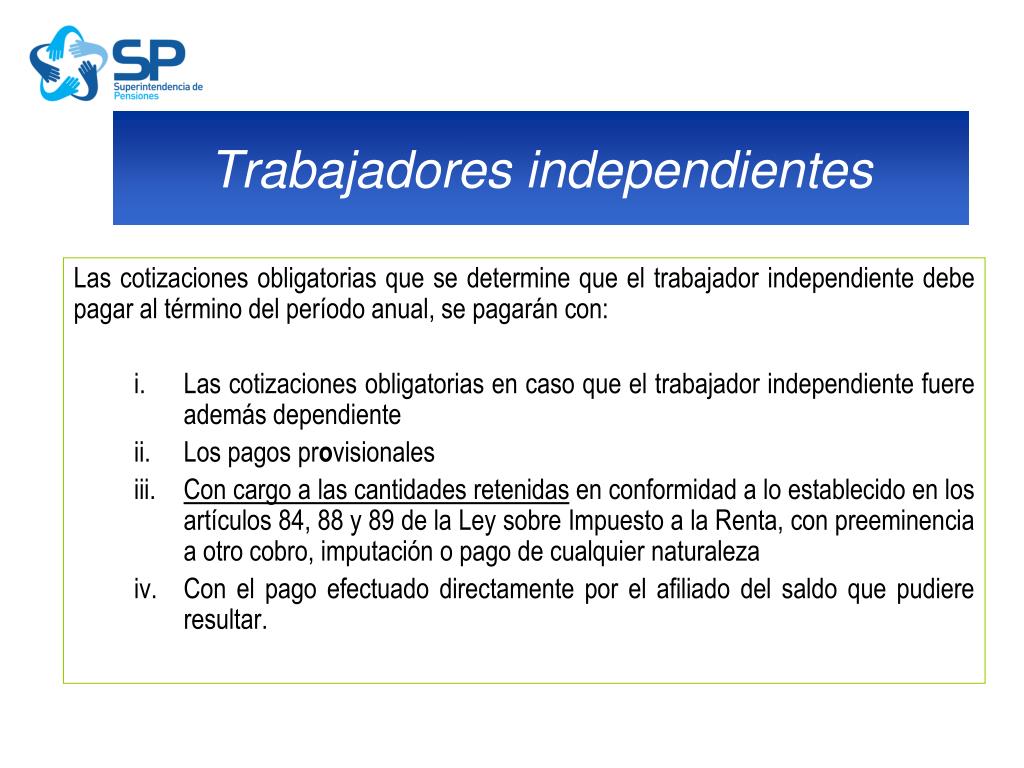 SP
Superintendencia de Pensiones

Trabajadores independientes

Las cotizaciones obligatorias que se determine que el trabajador independiente debe pagar al término del período anual, se pagarán con:

i. Las cotizaciones obligatorias en caso que el trabajador independiente fuere además dependiente
ii. Los pagos provisionales
iii. Con cargo a las cantidades retenidas en conformidad a lo establecido en los artículos 84, 88 y 89 de la Ley sobre Impuesto a la Renta, con preeminencia a otro cobro, imputación o pago de cualquier naturaleza
iv. Con el pago efectuado directamente por el afiliado del saldo que pudiere resultar.